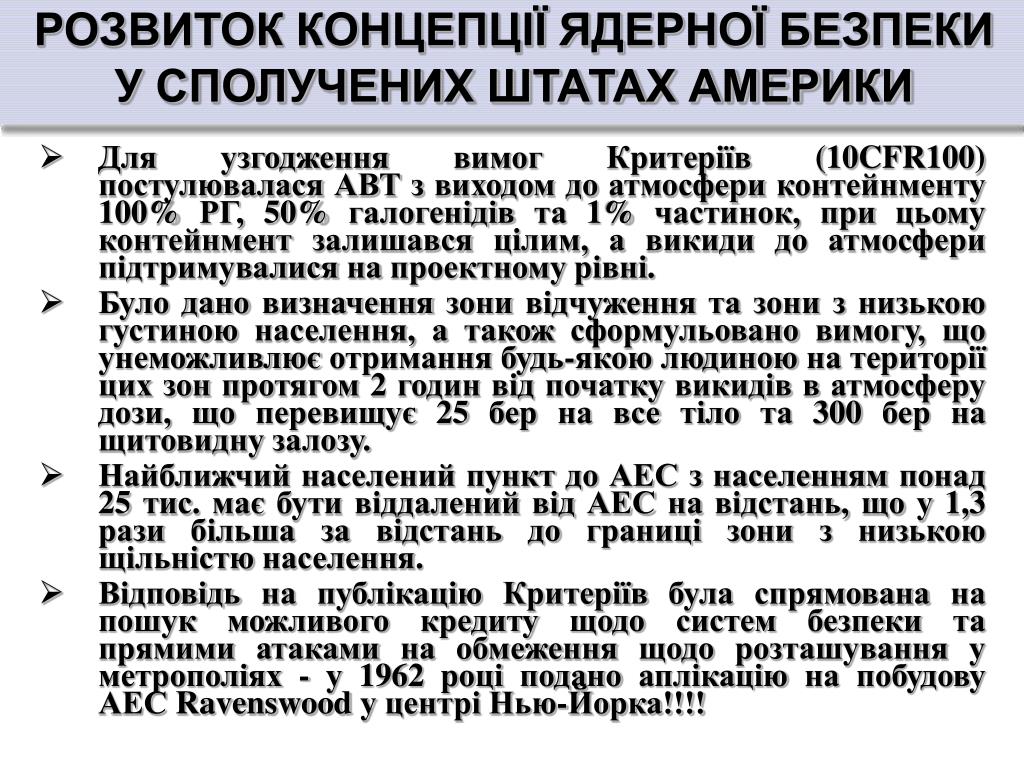 РОЗВИТОК КОНЦЕПЦІЇ ЯДЕРНОЇ БЕЗПЕКИ У СПОЛУЧЕНИХ ШТАТАХ АМЕРИКИ

➢ Для узгодження вимог Критеріїв (10CFR100) постулювалася АВТ з виходом до атмосфери контейнменту 100% РГ, 50% галогенідів та 1% частинок, при цьому контейнмент залишався цілим, а викиди до атмосфери підтримувалися на проектному рівні.

➢ Було дано визначення зони відчуження та зони з низькою густиною населення, а також сформульовано вимогу, що унеможливлює отримання будь-якою людиною на території цих зон протягом 2 годин від початку викидів в атмосферу дози, що перевищує 25 бер на все тіло та 300 бер на щитовидну залозу.

➢ Найближчий населений пункт до АЕС з населенням понад 25 тис. має бути віддалений від АЕС на відстань, що у 1,3 рази більша за відстань до границі зони з низькою щільністю населення.

➢ Відповідь на публікацію Критеріїв була спрямована на пошук можливого кредиту щодо систем безпеки та прямими атаками на обмеження щодо розташування у метрополіях - у 1962 році подано аплікацію на побудову АЕС Ravenswood у центрі Нью-Йорка!!!!